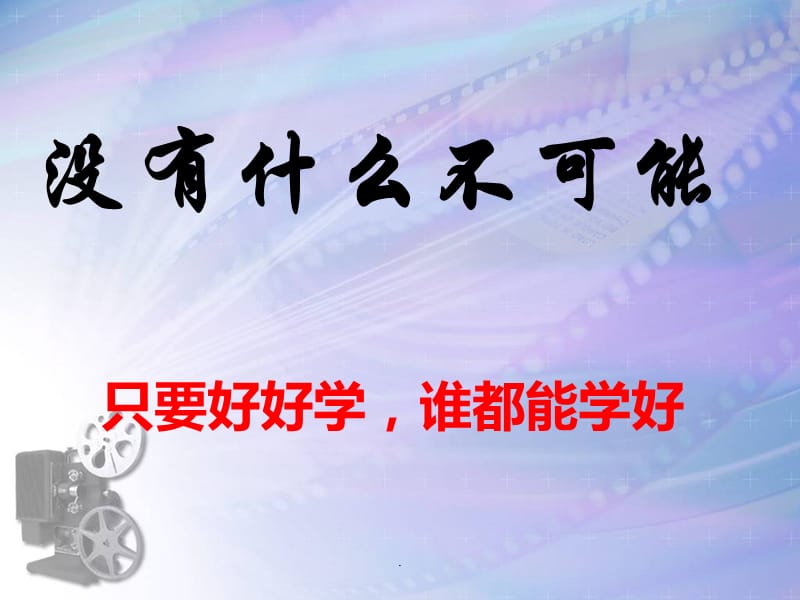 没有什么不可能

只要好好学，谁都能学好